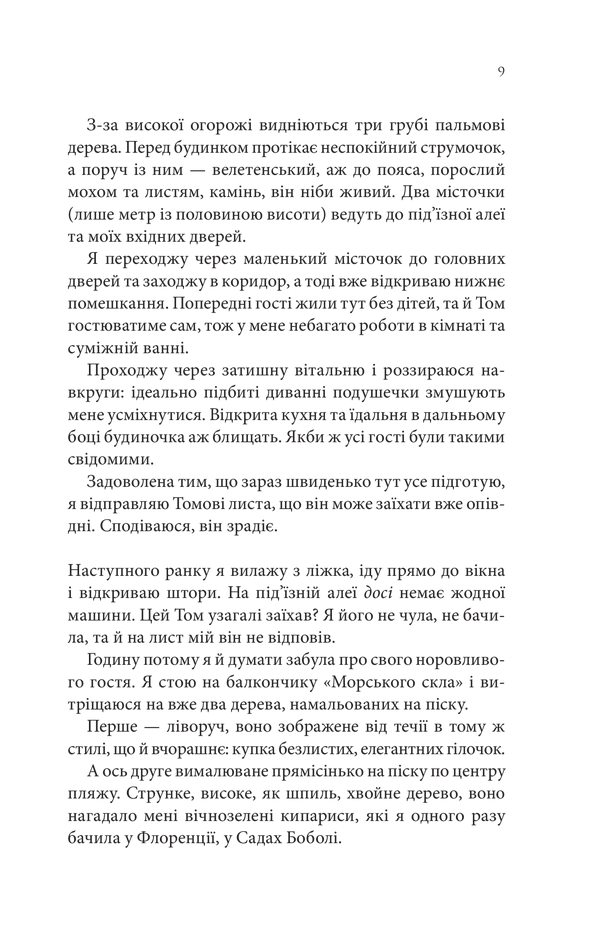 9

З-за високої огорожі видніються три грубі пальмові дерева. Перед будинком протікає неспокійний струмочок, а поруч із ним — велетенський, аж до пояса, порослий мохом та листям, камінь, він ніби живий. Два місточки (лише метр із половиною висоти) ведуть до під'їзної алеї та моїх вхідних дверей.

Я переходжу через маленький місточок до головних дверей та заходжу в коридор, а тоді вже відкриваю нижнє помешкання. Попередні гості жили тут без дітей, та й Том гостюватиме сам, тож у мене небагато роботи в кімнаті та суміжній ванні.

Проходжу через затишну вітальню і роззираюся навкруги: ідеально підбиті диванні подушечки змушують мене усміхнутися. Відкрита кухня та їдальня в дальньому боці будиночка аж блищать. Якби ж усі гості були такими свідомими.

Задоволена тим, що зараз швиденько тут усе підготую, я відправляю Томові листа, що він може заїхати вже опівдні. Сподіваюся, він зрадіє.

Наступного ранку я вилажу з ліжка, іду прямо до вікна і відкриваю штори. На під'їзній алеї досі немає жодної машини. Цей Том узагалі заїхав? Я його не чула, не бачила, та й на лист мій він не відповів.

Годину потому я й думати забула про свого норовливого гостя. Я стою на балкончику «Морського скла» і витріщаюся на вже два дерева, намальованих на піску.

Перше — ліворуч, воно зображене від течії в тому ж стилі, що й вчорашнє: купка безлистих, елегантних гілочок.

А ось друге вималюване прямісінько на піску по центру пляжу. Струнке, високе, як шпиль, хвойне дерево, воно нагадало мені вічнозелені кипариси, які я одного разу бачила у Флоренції, у Садах Боболі.